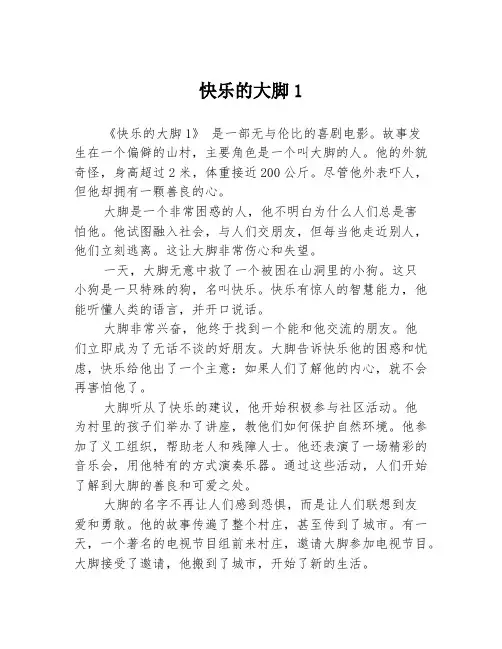 快乐的大脚 1

《快乐的大脚 1》 是一部无与伦比的喜剧电影。故事发生在一个偏僻的山村，主要角色是一个叫大脚的人。他的外貌奇怪，身高超过 2 米，体重接近 200 公斤。尽管他外表吓人，但他却拥有一颗善良的心。

大脚是一个非常困惑的人，他不明白为什么人们总是害怕他。他试图融入社会，与人们交朋友，但每当他走近别人，他们立刻逃离。这让大脚非常伤心和失望。

一天，大脚无意中救了一个被困在山洞里的小狗。这只小狗是一只特殊的狗，名叫快乐。快乐有惊人的智慧能力，他能听懂人类的语言，并开口说话。

大脚非常兴奋，他终于找到一个能和他交流的朋友。他们立即成为了无话不谈的好朋友。大脚告诉快乐他的困惑和忧虑，快乐给他出了一个主意：如果人们了解他的内心，就不会再害怕他了。

大脚听从了快乐的建议，他开始积极参与社区活动。他为村里的孩子们举办了讲座，教他们如何保护自然环境。他参加了义工组织，帮助老人和残障人士。他还表演了一场精彩的音乐会，用他特有的方式演奏乐器。通过这些活动，人们开始了解到大脚的善良和可爱之处。

大脚的名字不再让人们感到恐惧，而是让人们联想到友爱和勇敢。他的故事传遍了整个村庄，甚至传到了城市。有一天，一个著名的电视节目组前来村庄，邀请大脚参加电视节目。大脚接受了邀请，他搬到了城市，开始了新的生活。